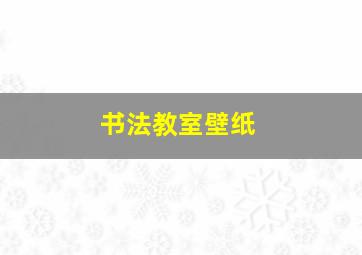 书法教室壁纸